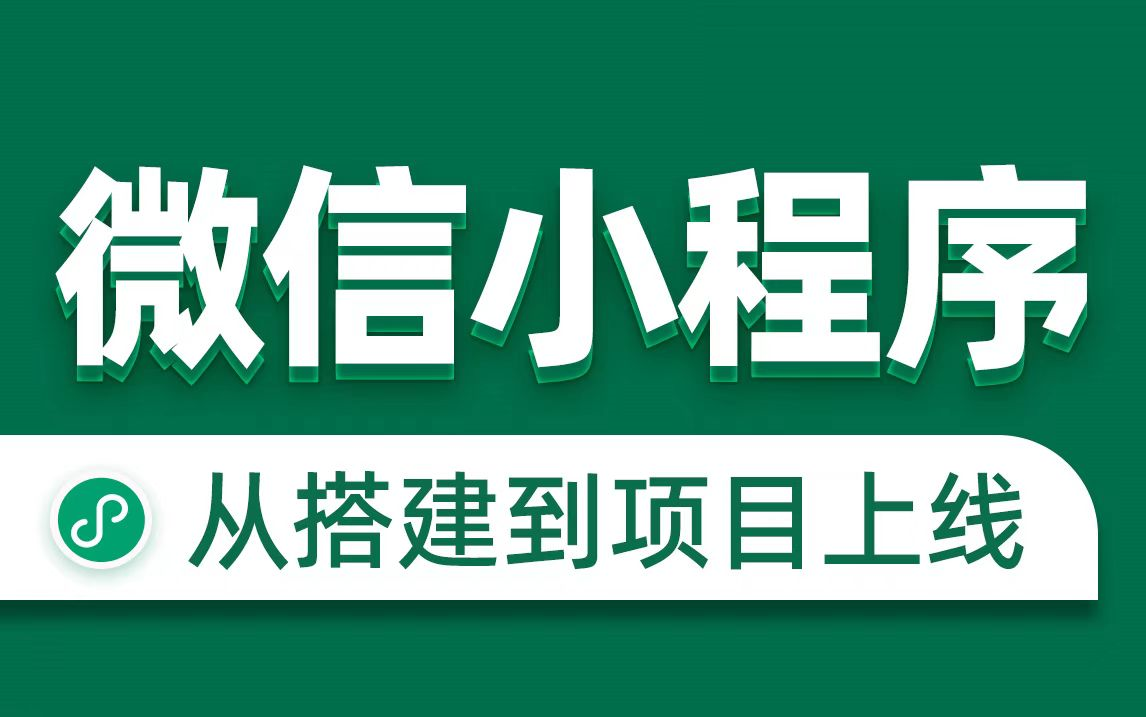 微信小程序

从搭建到项目上线